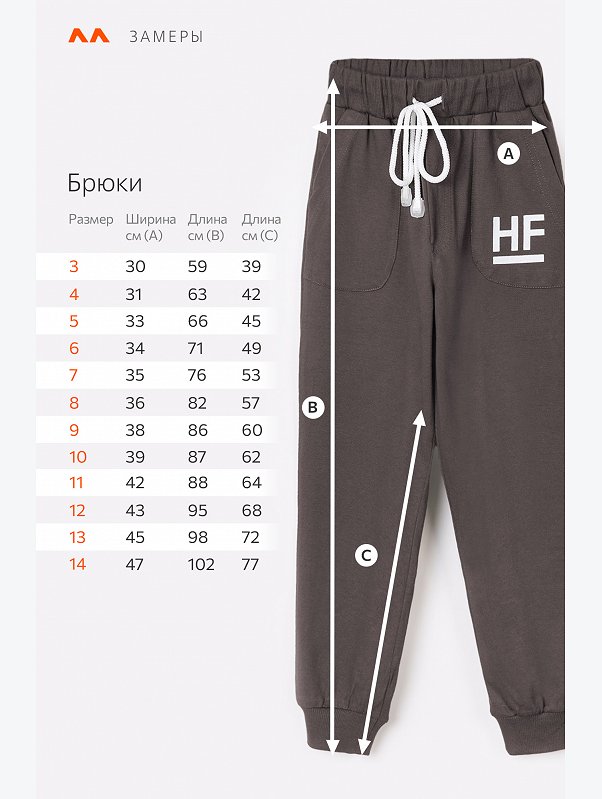 ЗАМЕРЫ

Брюки

| Размер | Ширина см (A) | Длина см (B) | Длина см (C) |
|---|---|---|---|
| 3 | 30 | 59 | 39 |
| 4 | 31 | 63 | 42 |
| 5 | 33 | 66 | 45 |
| 6 | 34 | 71 | 49 |
| 7 | 35 | 76 | 53 |
| 8 | 36 | 82 | 57 |
| 9 | 38 | 86 | 60 |
| 10 | 39 | 87 | 62 |
| 11 | 42 | 88 | 64 |
| 12 | 43 | 95 | 68 |
| 13 | 45 | 98 | 72 |
| 14 | 47 | 102 | 77 |

A

HF

B

C